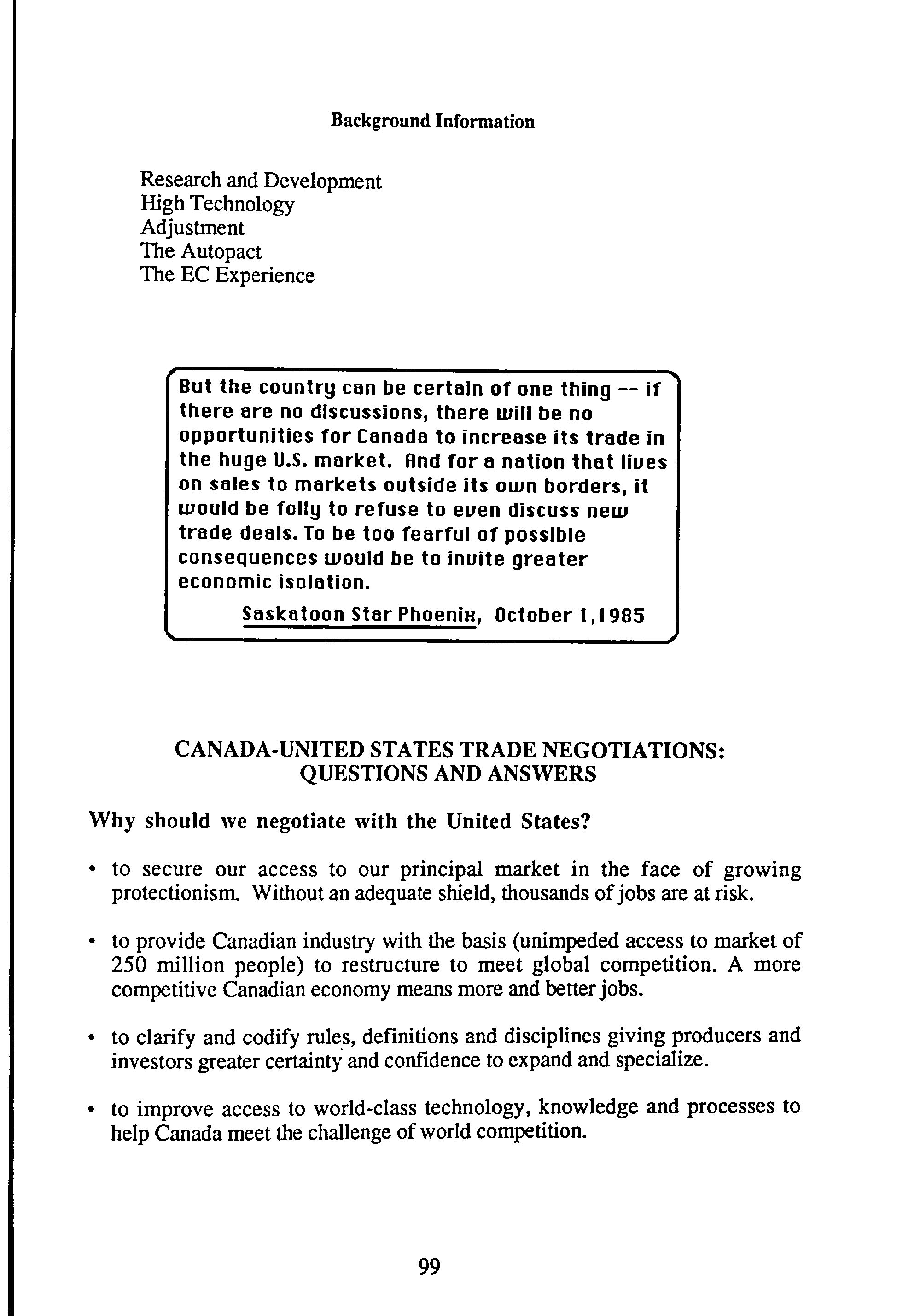 Background Information

Research and Development
High Technology
Adjustment
The Autopact
The EC Experience

But the country can be certain of one thing -- if there are no discussions, there will be no opportunities for Canada to increase its trade in the huge U.S. market. And for a nation that lives on sales to markets outside its own borders, it would be folly to refuse to even discuss new trade deals. To be too fearful of possible consequences would be to invite greater economic isolation.

Saskatoon Star Phoenix, October 1,1985

CANADA-UNITED STATES TRADE NEGOTIATIONS: QUESTIONS AND ANSWERS

Why should we negotiate with the United States?

• to secure our access to our principal market in the face of growing protectionism. Without an adequate shield, thousands of jobs are at risk.

• to provide Canadian industry with the basis (unimpeded access to market of 250 million people) to restructure to meet global competition. A more competitive Canadian economy means more and better jobs.

• to clarify and codify rules, definitions and disciplines giving producers and investors greater certainty and confidence to expand and specialize.

• to improve access to world-class technology, knowledge and processes to help Canada meet the challenge of world competition.

99